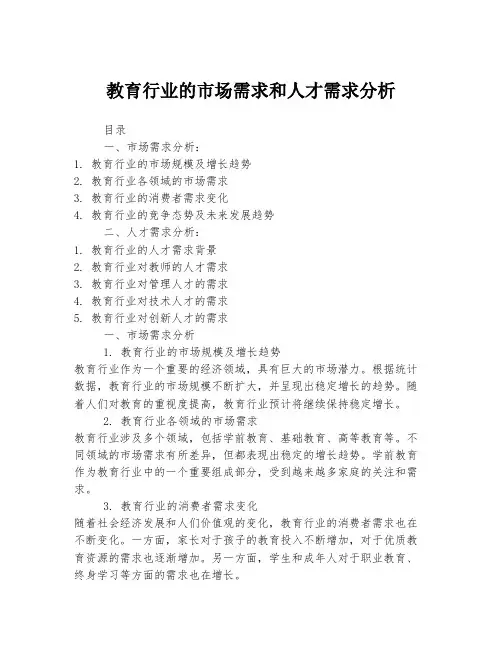 教育行业的市场需求和人才需求分析

目录

一、市场需求分析：

1. 教育行业的市场规模及增长趋势

2. 教育行业各领域的市场需求

3. 教育行业的消费者需求变化

4. 教育行业的竞争态势及未来发展趋势

二、人才需求分析：

1. 教育行业的人才需求背景

2. 教育行业对教师的人才需求

3. 教育行业对管理人才的需求

4. 教育行业对技术人才的需求

5. 教育行业对创新人才的需求

一、市场需求分析

1. 教育行业的市场规模及增长趋势

教育行业作为一个重要的经济领域，具有巨大的市场潜力。根据统计数据，教育行业的市场规模不断扩大，并呈现出稳定增长的趋势。随着人们对教育的重视度提高，教育行业预计将继续保持稳定增长。

2. 教育行业各领域的市场需求

教育行业涉及多个领域，包括学前教育、基础教育、高等教育等。不同领域的市场需求有所差异，但都表现出稳定的增长趋势。学前教育作为教育行业中的一个重要组成部分，受到越来越多家庭的关注和需求。

3. 教育行业的消费者需求变化

随着社会经济发展和人们价值观的变化，教育行业的消费者需求也在不断变化。一方面，家长对于孩子的教育投入不断增加，对于优质教育资源的需求也逐渐增加。另一方面，学生和成年人对于职业教育、终身学习等方面的需求也在增长。